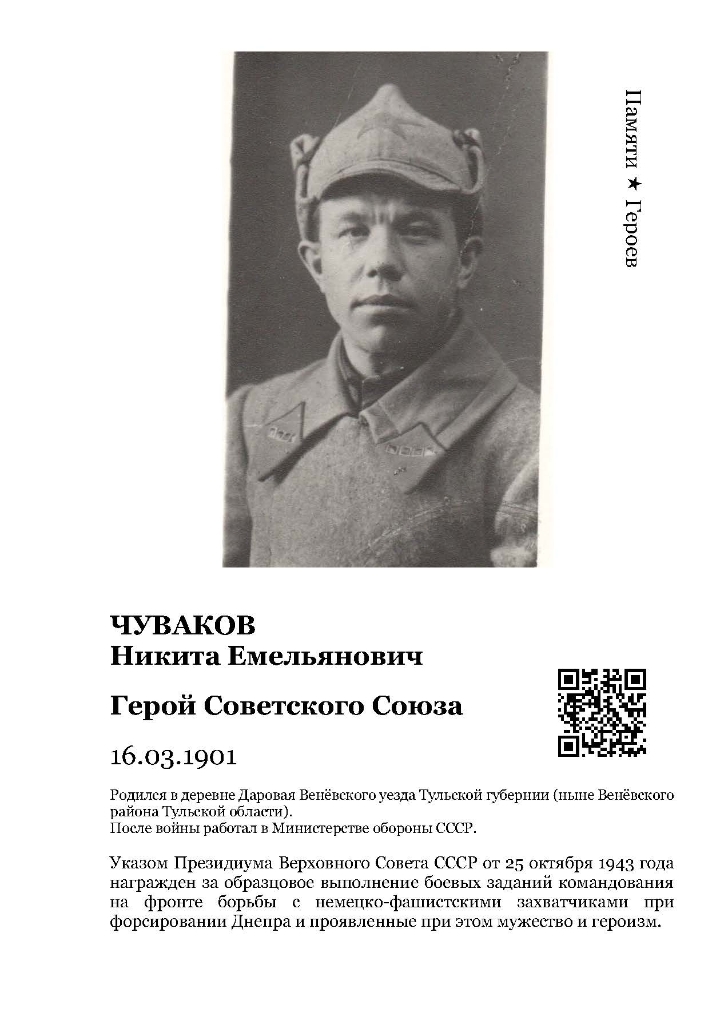 Памяти ★ Героев

ЧУВАКОВ
Никита Емельянович

Герой Советского Союза

16.03.1901

Родился в деревне Даровая Венёвского уезда Тульской губернии (ныне Венёвского района Тульской области).
После войны работал в Министерстве обороны СССР.

Указом Президиума Верховного Совета СССР от 25 октября 1943 года награжден за образцовое выполнение боевых заданий командования на фронте борьбы с немецко-фашистскими захватчиками при форсировании Днепра и проявленные при этом мужество и героизм.